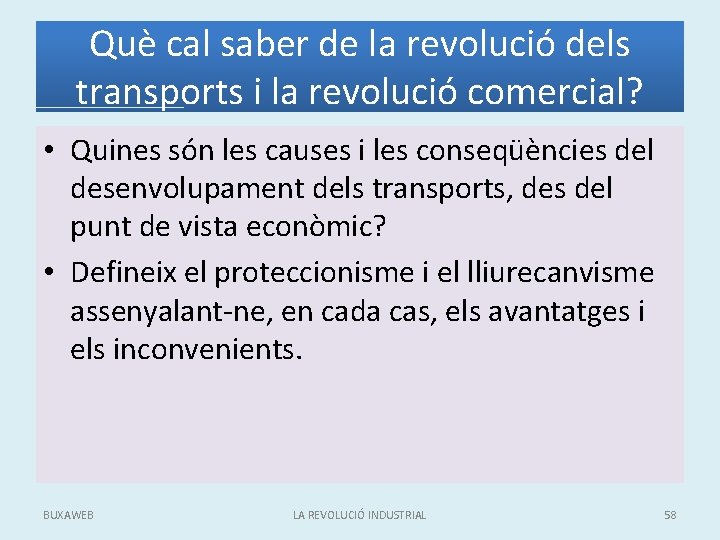 Què cal saber de la revolució dels transports i la revolució comercial?

• Quines són les causes i les conseqüències del desenvolupament dels transports, des del punt de vista econòmic?
• Defineix el proteccionisme i el lliurecanvisme assenyalant-ne, en cada cas, els avantatges i els inconvenients.

BUXAWEB LA REVOLUCIÓ INDUSTRIAL 58